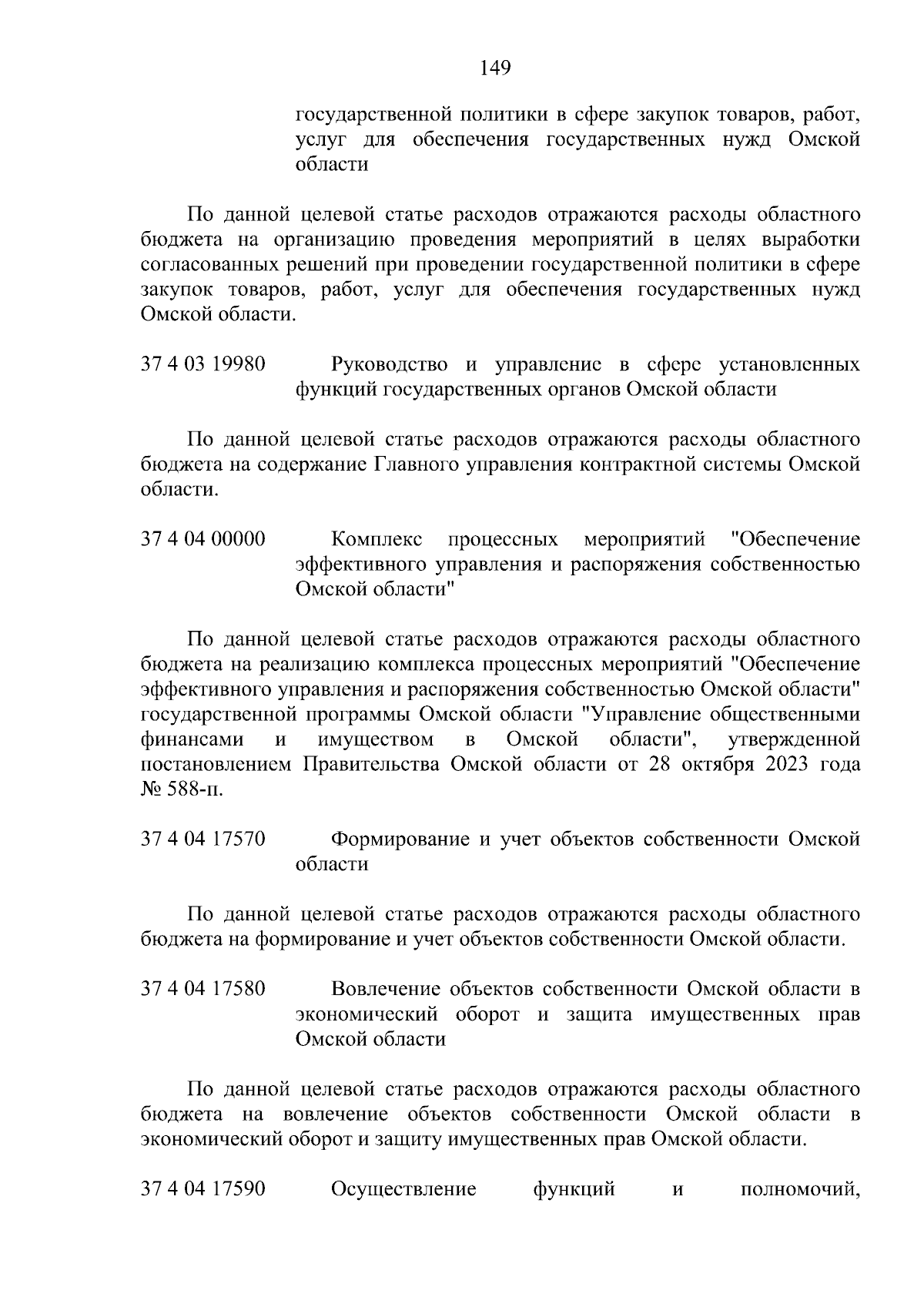 149

государственной политики в сфере закупок товаров, работ, услуг для обеспечения государственных нужд Омской области

По данной целевой статье расходов отражаются расходы областного бюджета на организацию проведения мероприятий в целях выработки согласованных решений при проведении государственной политики в сфере закупок товаров, работ, услуг для обеспечения государственных нужд Омской области.

37 4 03 19980 Руководство и управление в сфере установленных функций государственных органов Омской области

По данной целевой статье расходов отражаются расходы областного бюджета на содержание Главного управления контрактной системы Омской области.

37 4 04 00000 Комплекс процессных мероприятий "Обеспечение эффективного управления и распоряжения собственностью Омской области"

По данной целевой статье расходов отражаются расходы областного бюджета на реализацию комплекса процессных мероприятий "Обеспечение эффективного управления и распоряжения собственностью Омской области" государственной программы Омской области "Управление общественными финансами и имуществом в Омской области", утвержденной постановлением Правительства Омской области от 28 октября 2023 года № 588-п.

37 4 04 17570 Формирование и учет объектов собственности Омской области

По данной целевой статье расходов отражаются расходы областного бюджета на формирование и учет объектов собственности Омской области.

37 4 04 17580 Вовлечение объектов собственности Омской области в экономический оборот и защита имущественных прав Омской области

По данной целевой статье расходов отражаются расходы областного бюджета на вовлечение объектов собственности Омской области в экономический оборот и защиту имущественных прав Омской области.

37 4 04 17590 Осуществление функций и полномочий,